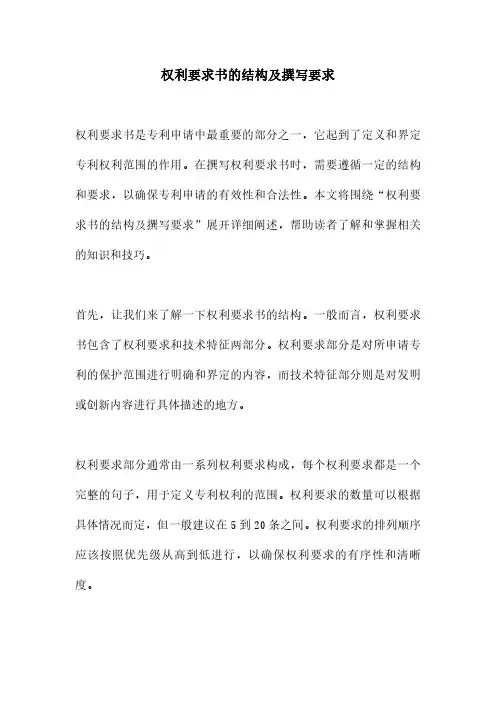 权利要求书的结构及撰写要求

权利要求书是专利申请中最重要的部分之一，它起到了定义和界定专利权利范围的作用。在撰写权利要求书时，需要遵循一定的结构和要求，以确保专利申请的有效性和合法性。本文将围绕“权利要求书的结构及撰写要求”展开详细阐述，帮助读者了解和掌握相关的知识和技巧。

首先，让我们来了解一下权利要求书的结构。一般而言，权利要求书包含了权利要求和技术特征两部分。权利要求部分是对所申请专利的保护范围进行明确和界定的内容，而技术特征部分则是对发明或创新内容进行具体描述的地方。

权利要求部分通常由一系列权利要求构成，每个权利要求都是一个完整的句子，用于定义专利权利的范围。权利要求的数量可以根据具体情况而定，但一般建议在5到20条之间。权利要求的排列顺序应该按照优先级从高到低进行，以确保权利要求的有序性和清晰度。